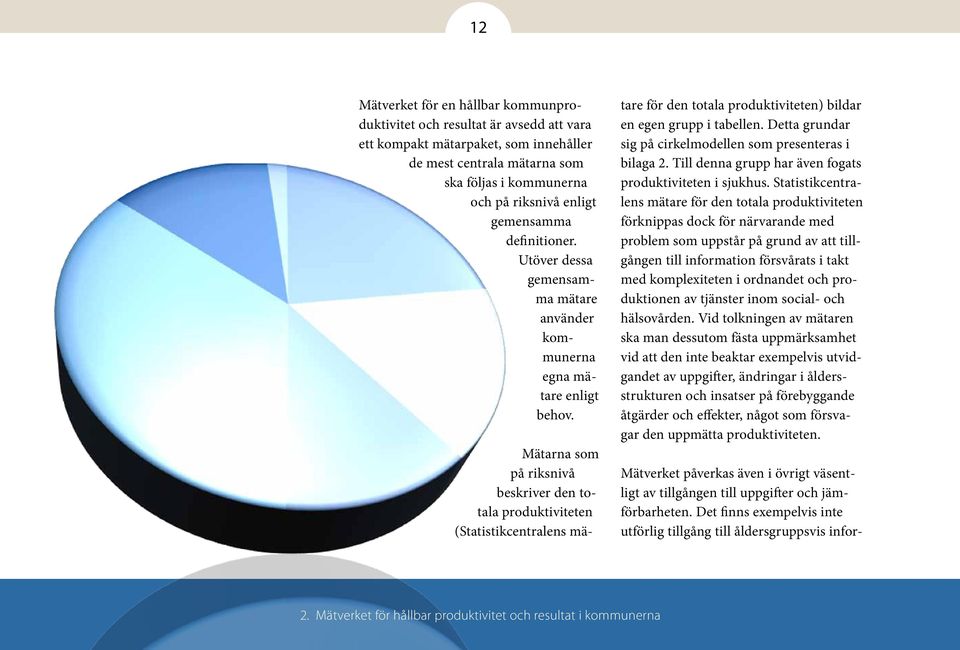 12

Mätverket för en hållbar kommunproduktivitet och resultat är avsedd att vara ett kompakt mätarpaket, som innehåller de mest centrala mätarna som ska följas i kommunerna och på riksnivå enligt gemensamma definitioner. Utöver dessa gemensamma mätare använder kommunerna egna mätare enligt behov.

Mätarna som på riksnivå beskriver den totala produktiviteten (Statistikcentralens mätare för den totala produktiviteten) bildar en egen grupp i tabellen. Detta grundar sig på cirkelmodellen som presenteras i bilaga 2. Till denna grupp har även fogats produktiviteten i sjukhus. Statistikcentralens mätare för den totala produktiviteten förknippas dock för närvarande med problem som uppstår på grund av att tillgången till information försvårats i takt med komplexiteten i ordnandet och produktionen av tjänster inom social- och hälsovården. Vid tolkningen av mätaren ska man dessutom fästa uppmärksamhet vid att den inte beaktar exempelvis utvidgandet av uppgifter, ändringar i åldersstrukturen och insatser på förebyggande åtgärder och effekter, något som försvagar den uppmätta produktiviteten.

Mätverket påverkas även i övrigt väsentligt av tillgången till uppgifter och jämförbarheten. Det finns exempelvis inte utförlig tillgång till åldersgruppsvis infor-

2. Mätverket för hållbar produktivitet och resultat i kommunerna